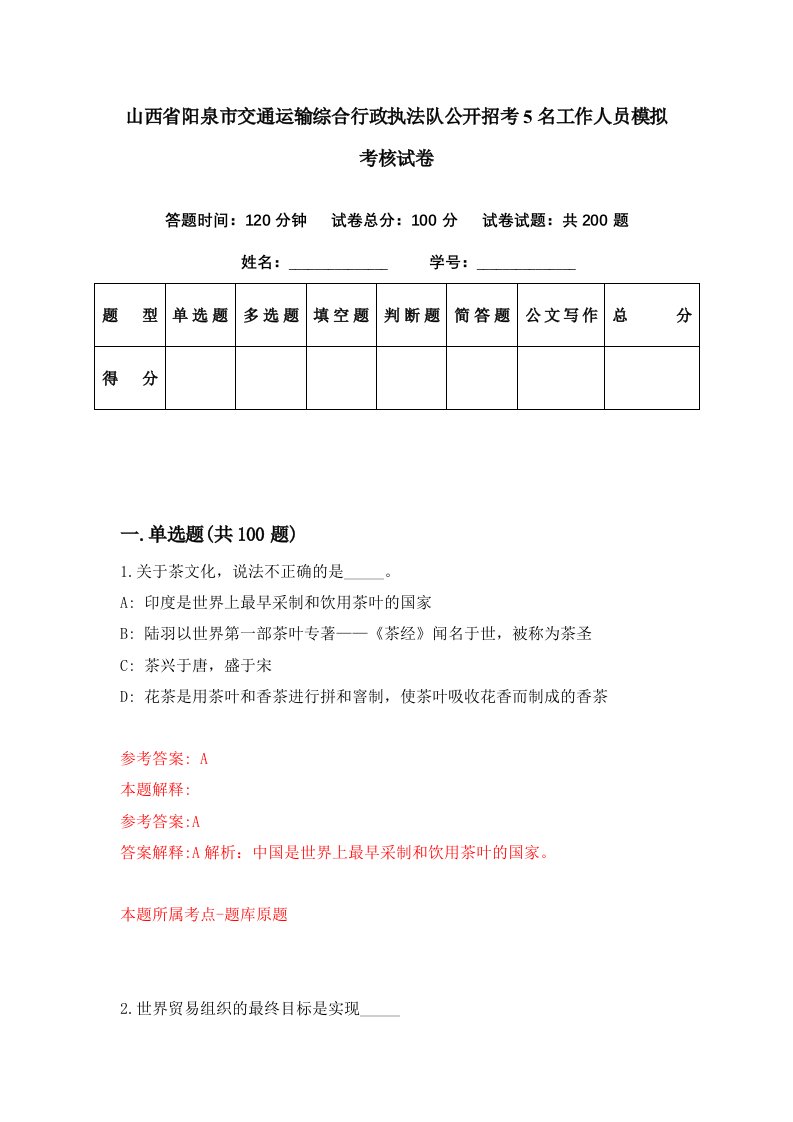 山西省阳泉市交通运输综合行政执法队公开招考5名工作人员模拟考核试卷

答题时间：120分钟　试卷总分：100分　试卷试题：共200题

姓名：____________　学号：____________

| 题　型 | 单选题 | 多选题 | 填空题 | 判断题 | 简答题 | 公文写作 | 总　分 |
|---|---|---|---|---|---|---|---|
| 得　分 | | | | | | | |

一.单选题(共100题)

1.关于茶文化，说法不正确的是_____。

A: 印度是世界上最早采制和饮用茶叶的国家

B: 陆羽以世界第一部茶叶专著——《茶经》闻名于世，被称为茶圣

C: 茶兴于唐，盛于宋

D: 花茶是用茶叶和香茶进行拼和窨制，使茶叶吸收花香而制成的香茶

参考答案: A

本题解释:

参考答案:A

答案解释:A解析：中国是世界上最早采制和饮用茶叶的国家。

本题所属考点-题库原题

2.世界贸易组织的最终目标是实现_____